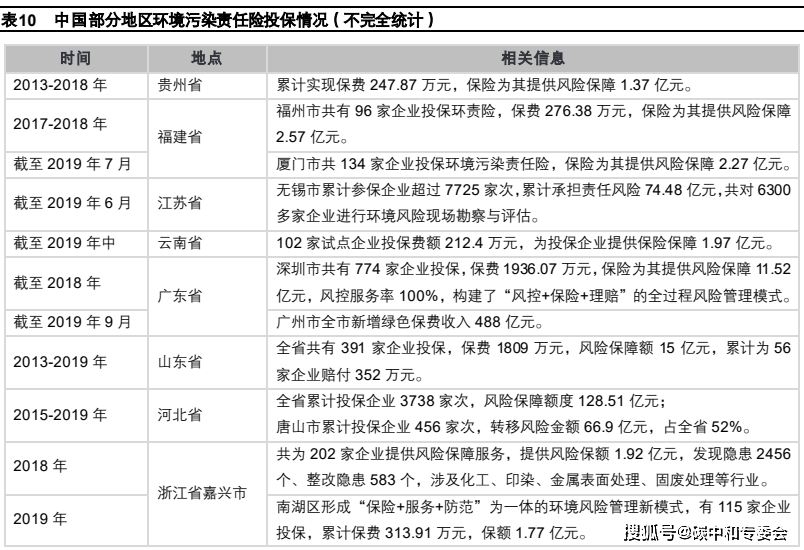 表10　中国部分地区环境污染责任险投保情况（不完全统计）

| 时间 | 地点 | 相关信息 |
|---|---|---|
| 2013-2018 年 | 贵州省 | 累计实现保费 247.87 万元，保险为其提供风险保障 1.37 亿元。 |
| 2017-2018 年 | 福建省 | 福州市共有 96 家企业投保环责险，保费 276.38 万元，保险为其提供风险保障 2.57 亿元。 |
| 截至 2019 年 7 月 | 福建省 | 厦门市共 134 家企业投保环境污染责任险，保险为其提供风险保障 2.27 亿元。 |
| 截至 2019 年 6 月 | 江苏省 | 无锡市累计参保企业超过 7725 家次，累计承担责任风险 74.48 亿元，共对 6300 多家企业进行环境风险现场勘察与评估。 |
| 截至 2019 年中 | 云南省 | 102 家试点企业投保费额 212.4 万元，为投保企业提供保险保障 1.97 亿元。 |
| 截至 2018 年 | 广东省 | 深圳市共有 774 家企业投保，保费 1936.07 万元，保险为其提供风险保障 11.52 亿元，风控服务率 100%，构建了“风控+保险+理赔”的全过程风险管理模式。 |
| 截至 2019 年 9 月 | 广东省 | 广州市全市新增绿色保费收入 488 亿元。 |
| 2013-2019 年 | 山东省 | 全省共有 391 家企业投保，保费 1809 万元，风险保障额 15 亿元，累计为 56 家企业赔付 352 万元。 |
| 2015-2019 年 | 河北省 | 全省累计投保企业 3738 家次，风险保障额度 128.51 亿元；唐山市累计投保企业 456 家次，转移风险金额 66.9 亿元，占全省 52%。 |
| 2018 年 | 浙江省嘉兴市 | 共为 202 家企业提供风险保障服务，提供风险保额 1.92 亿元，发现隐患 2456 个、整改隐患 583 个，涉及化工、印染、金属表面处理、固废处理等行业。 |
| 2019 年 | 浙江省嘉兴市 | 南湖区形成“保险+服务+防范”为一体的环境风险管理新模式，有 115 家企业投保，累计保费 313.91 万元，保额 1.77 亿元。 |

搜狐号@碳中和专委会